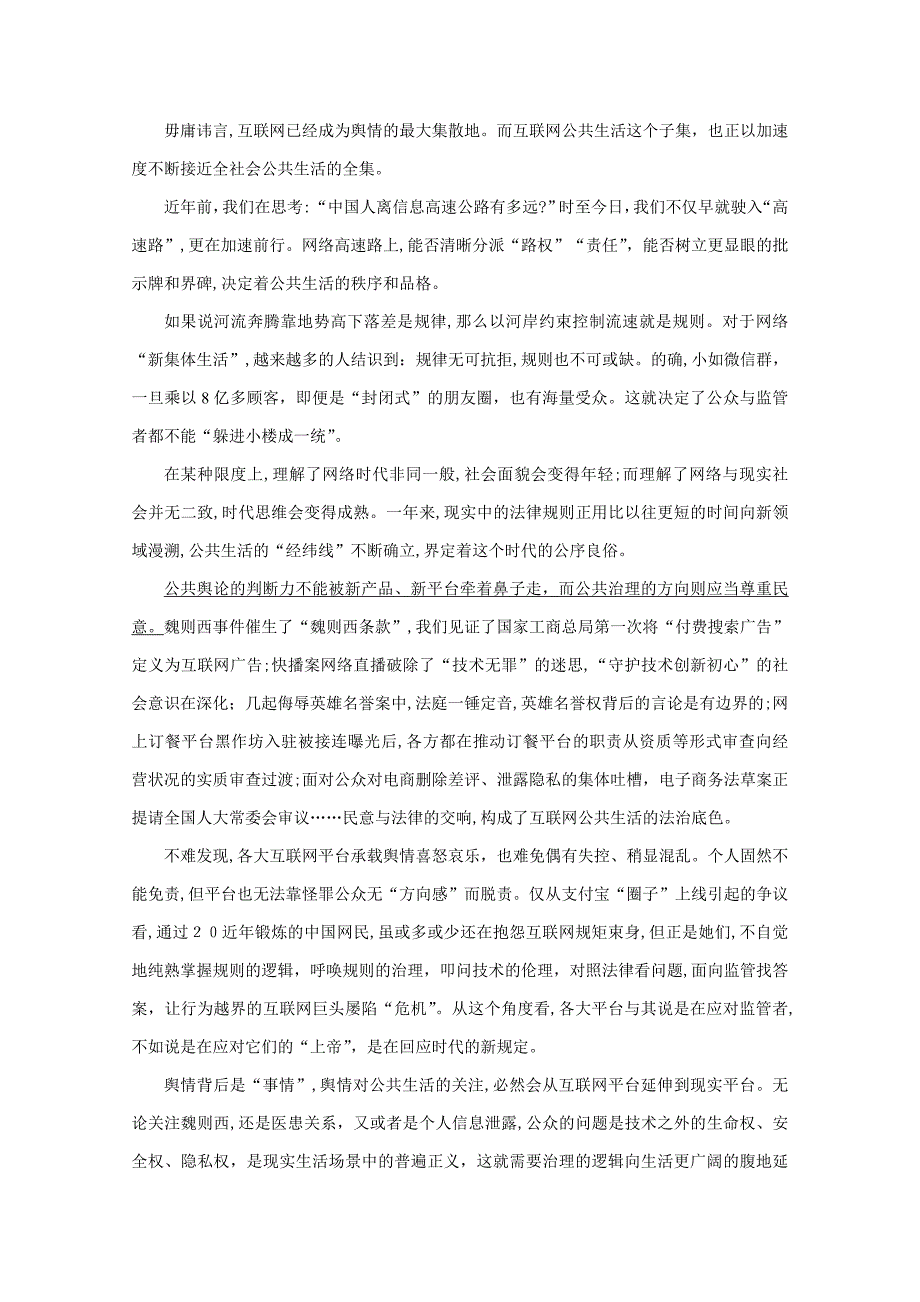 毋庸讳言,互联网已经成为舆情的最大集散地。而互联网公共生活这个子集，也正以加速度不断接近全社会公共生活的全集。

近年前,我们在思考:“中国人离信息高速公路有多远?”时至今日,我们不仅早就驶入“高速路”,更在加速前行。网络高速路上,能否清晰分派“路权”“责任”,能否树立更显眼的批示牌和界碑,决定着公共生活的秩序和品格。

如果说河流奔腾靠地势高下落差是规律,那么以河岸约束控制流速就是规则。对于网络“新集体生活”,越来越多的人结识到：规律无可抗拒,规则也不可或缺。的确,小如微信群，一旦乘以8亿多顾客，即便是“封闭式”的朋友圈，也有海量受众。这就决定了公众与监管者都不能“躲进小楼成一统”。

在某种限度上,理解了网络时代非同一般,社会面貌会变得年轻;而理解了网络与现实社会并无二致,时代思维会变得成熟。一年来,现实中的法律规则正用比以往更短的时间向新领域漫溯,公共生活的“经纬线”不断确立,界定着这个时代的公序良俗。

公共舆论的判断力不能被新产品、新平台牵着鼻子走，而公共治理的方向则应当尊重民意。魏则西事件催生了“魏则西条款”,我们见证了国家工商总局第一次将“付费搜索广告”定义为互联网广告;快播案网络直播破除了“技术无罪”的迷思,“守护技术创新初心”的社会意识在深化;几起侮辱英雄名誉案中,法庭一锤定音,英雄名誉权背后的言论是有边界的;网上订餐平台黑作坊入驻被接连曝光后,各方都在推动订餐平台的职责从资质等形式审查向经营状况的实质审查过渡;面对公众对电商删除差评、泄露隐私的集体吐槽，电子商务法草案正提请全国人大常委会审议……民意与法律的交响,构成了互联网公共生活的法治底色。

不难发现,各大互联网平台承载舆情喜怒哀乐，也难免偶有失控、稍显混乱。个人固然不能免责,但平台也无法靠怪罪公众无“方向感”而脱责。仅从支付宝“圈子”上线引起的争议看,通过20近年锻炼的中国网民,虽或多或少还在抱怨互联网规矩束身,但正是她们,不自觉地纯熟掌握规则的逻辑，呼唤规则的治理，叩问技术的伦理，对照法律看问题，面向监管找答案，让行为越界的互联网巨头屡陷“危机”。从这个角度看,各大平台与其说是在应对监管者,不如说是在应对它们的“上帝”，是在回应时代的新规定。

舆情背后是“事情”,舆情对公共生活的关注，必然会从互联网平台延伸到现实平台。无论关注魏则西,还是医患关系，又或者是个人信息泄露,公众的问题是技术之外的生命权、安全权、隐私权，是现实生活场景中的普遍正义，这就需要治理的逻辑向生活更广阔的腹地延